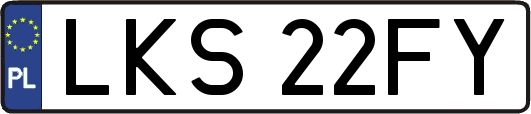 PL

LKS 22FY